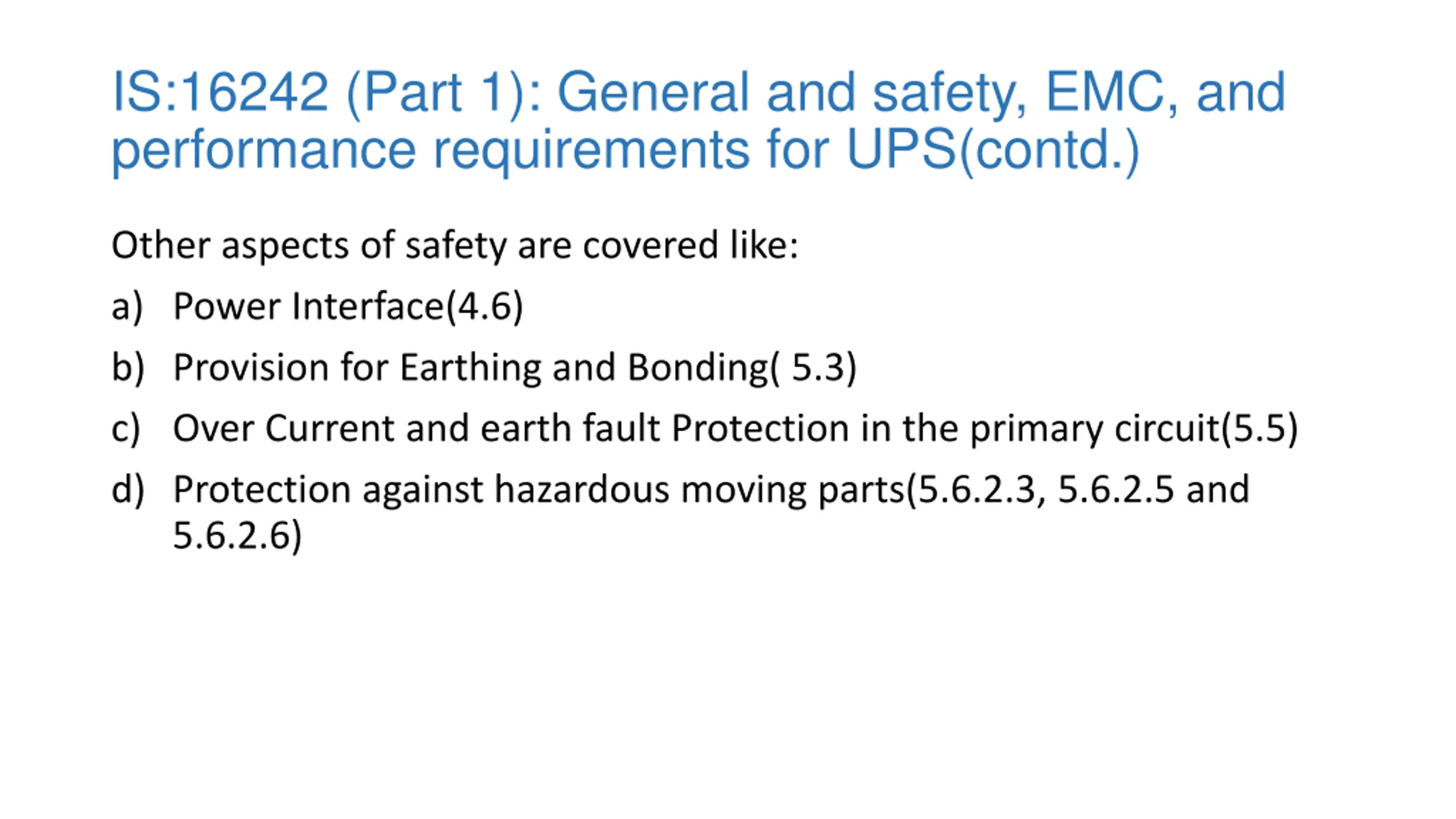 IS:16242 (Part 1): General and safety, EMC, and performance requirements for UPS(contd.)

Other aspects of safety are covered like:

a) Power Interface(4.6)

b) Provision for Earthing and Bonding( 5.3)

c) Over Current and earth fault Protection in the primary circuit(5.5)

d) Protection against hazardous moving parts(5.6.2.3, 5.6.2.5 and 5.6.2.6)